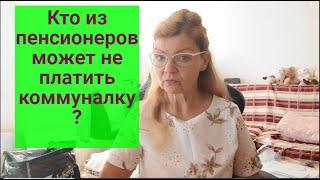 Кто из пенсионеров может не платить коммуналку ?